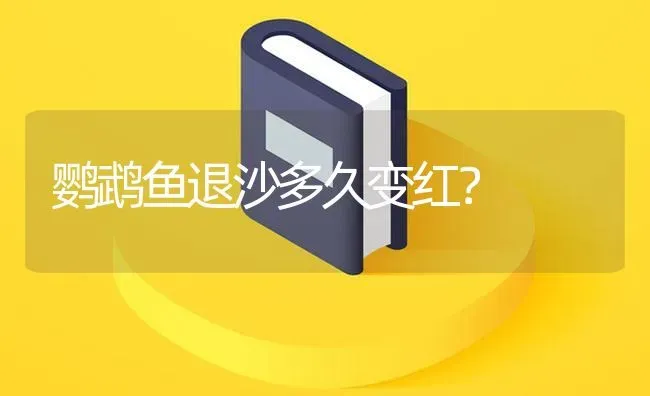 鹦鹉鱼退沙多久变红?